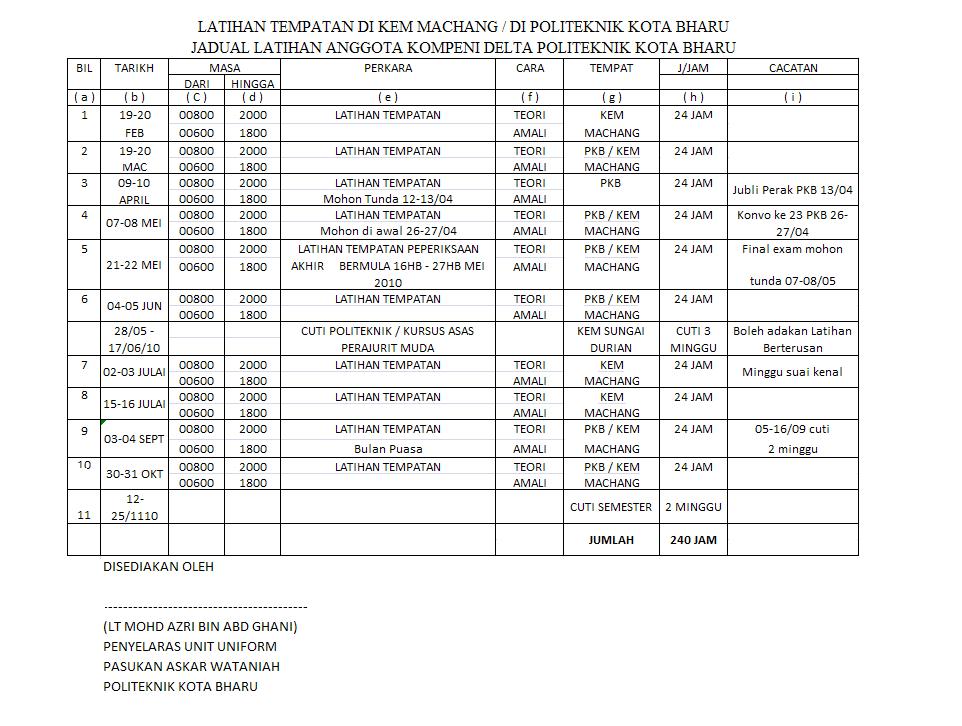 LATIHAN TEMPATAN DI KEM MACHANG / DI POLITEKNIK KOTA BHARU
JADUAL LATIHAN ANGGOTA KOMPENI DELTA POLITEKNIK KOTA BHARU

| BIL | TARIKH | MASA DARI | MASA HINGGA | PERKARA | CARA | TEMPAT | J/JAM | CACATAN |
|---|---|---|---|---|---|---|---|---|
| ( a ) | ( b ) | ( C ) | ( d ) | ( e ) | ( f ) | ( g ) | ( h ) | ( i ) |
| 1 | 19-20 FEB | 00800 00600 | 2000 1800 | LATIHAN TEMPATAN | TEORI AMALI | KEM MACHANG | 24 JAM | |
| 2 | 19-20 MAC | 00800 00600 | 2000 1800 | LATIHAN TEMPATAN | TEORI AMALI | PKB / KEM MACHANG | 24 JAM | |
| 3 | 09-10 APRIL | 00800 00600 | 2000 1800 | LATIHAN TEMPATAN Mohon Tunda 12-13/04 | TEORI AMALI | PKB | 24 JAM | Jubli Perak PKB 13/04 |
| 4 | 07-08 MEI | 00800 00600 | 2000 1800 | LATIHAN TEMPATAN Mohon di awal 26-27/04 | TEORI AMALI | PKB / KEM MACHANG | 24 JAM | Konvo ke 23 PKB 26-27/04 |
| 5 | 21-22 MEI | 00800 00600 | 2000 1800 | LATIHAN TEMPATAN PEPERIKSAAN AKHIR BERMULA 16HB - 27HB MEI 2010 | TEORI AMALI | PKB / KEM MACHANG | 24 JAM | Final exam mohon tunda 07-08/05 |
| 6 | 04-05 JUN | 00800 00600 | 2000 1800 | LATIHAN TEMPATAN | TEORI AMALI | PKB / KEM MACHANG | 24 JAM | |
| | 28/05 - 17/06/10 | | | CUTI POLITEKNIK / KURSUS ASAS PERAJURIT MUDA | | KEM SUNGAI DURIAN | CUTI 3 MINGGU | Boleh adakan Latihan Berterusan |
| 7 | 02-03 JULAI | 00800 00600 | 2000 1800 | LATIHAN TEMPATAN | TEORI AMALI | KEM MACHANG | 24 JAM | Minggu suai kenal |
| 8 | 15-16 JULAI | 00800 00600 | 2000 1800 | LATIHAN TEMPATAN | TEORI AMALI | KEM MACHANG | 24 JAM | |
| 9 | 03-04 SEPT | 00800 00600 | 2000 1800 | LATIHAN TEMPATAN Bulan Puasa | TEORI AMALI | PKB / KEM MACHANG | 24 JAM | 05-16/09 cuti 2 minggu |
| 10 | 30-31 OKT | 00800 00600 | 2000 1800 | LATIHAN TEMPATAN | TEORI AMALI | PKB / KEM MACHANG | 24 JAM | |
| 11 | 12-25/1110 | | | | | CUTI SEMESTER | 2 MINGGU | |
| | | | | | | JUMLAH | 240 JAM | |

DISEDIAKAN OLEH

-----------------------------------------
(LT MOHD AZRI BIN ABD GHANI)
PENYELARAS UNIT UNIFORM
PASUKAN ASKAR WATANIAH
POLITEKNIK KOTA BHARU